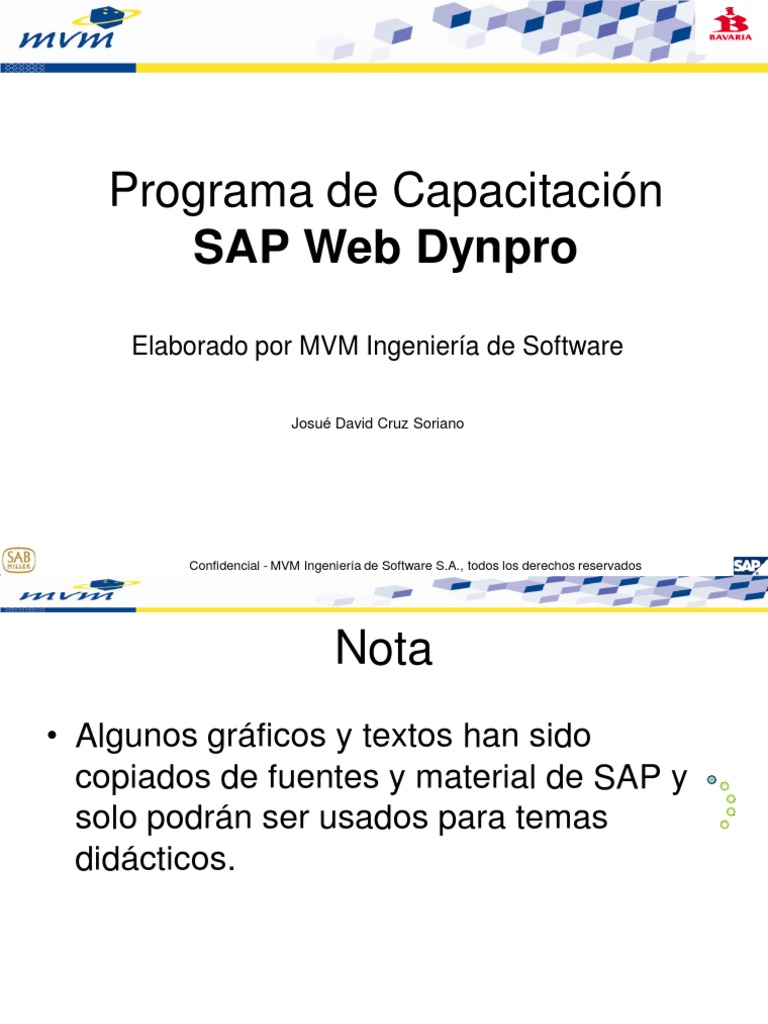 mvm

BAVARIA

Programa de Capacitación
SAP Web Dynpro

Elaborado por MVM Ingeniería de Software

Josué David Cruz Soriano

SAB MILLER

Confidencial - MVM Ingeniería de Software S.A., todos los derechos reservados

SAP

mvm

Nota

• Algunos gráficos y textos han sido copiados de fuentes y material de SAP y solo podrán ser usados para temas didácticos.